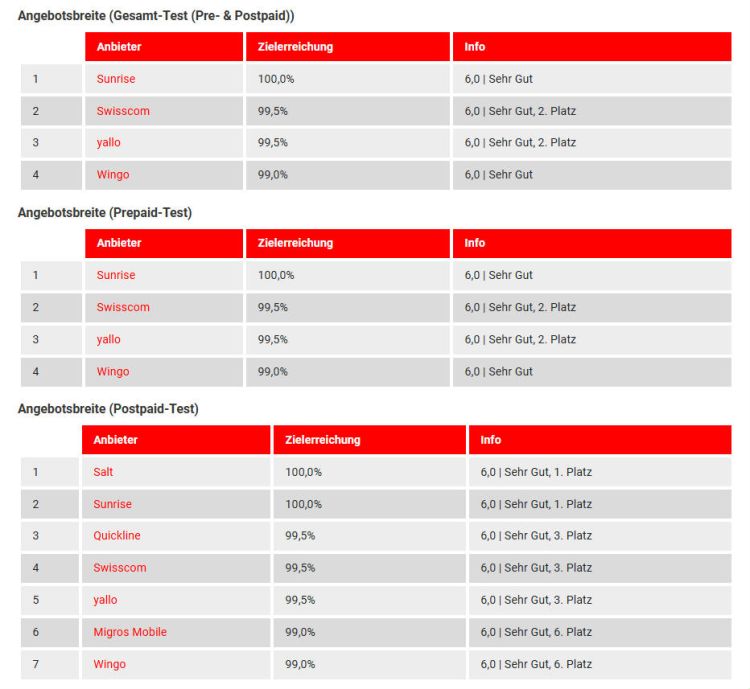 Angebotsbreite (Gesamt-Test (Pre- & Postpaid))

| | Anbieter | Zielerreichung | Info |
|---|---|---|---|
| 1 | Sunrise | 100,0% | 6,0 \| Sehr Gut |
| 2 | Swisscom | 99,5% | 6,0 \| Sehr Gut, 2. Platz |
| 3 | yallo | 99,5% | 6,0 \| Sehr Gut, 2. Platz |
| 4 | Wingo | 99,0% | 6,0 \| Sehr Gut |

Angebotsbreite (Prepaid-Test)

| | Anbieter | Zielerreichung | Info |
|---|---|---|---|
| 1 | Sunrise | 100,0% | 6,0 \| Sehr Gut |
| 2 | Swisscom | 99,5% | 6,0 \| Sehr Gut, 2. Platz |
| 3 | yallo | 99,5% | 6,0 \| Sehr Gut, 2. Platz |
| 4 | Wingo | 99,0% | 6,0 \| Sehr Gut |

Angebotsbreite (Postpaid-Test)

| | Anbieter | Zielerreichung | Info |
|---|---|---|---|
| 1 | Salt | 100,0% | 6,0 \| Sehr Gut, 1. Platz |
| 2 | Sunrise | 100,0% | 6,0 \| Sehr Gut, 1. Platz |
| 3 | Quickline | 99,5% | 6,0 \| Sehr Gut, 3. Platz |
| 4 | Swisscom | 99,5% | 6,0 \| Sehr Gut, 3. Platz |
| 5 | yallo | 99,5% | 6,0 \| Sehr Gut, 3. Platz |
| 6 | Migros Mobile | 99,0% | 6,0 \| Sehr Gut, 6. Platz |
| 7 | Wingo | 99,0% | 6,0 \| Sehr Gut, 6. Platz |